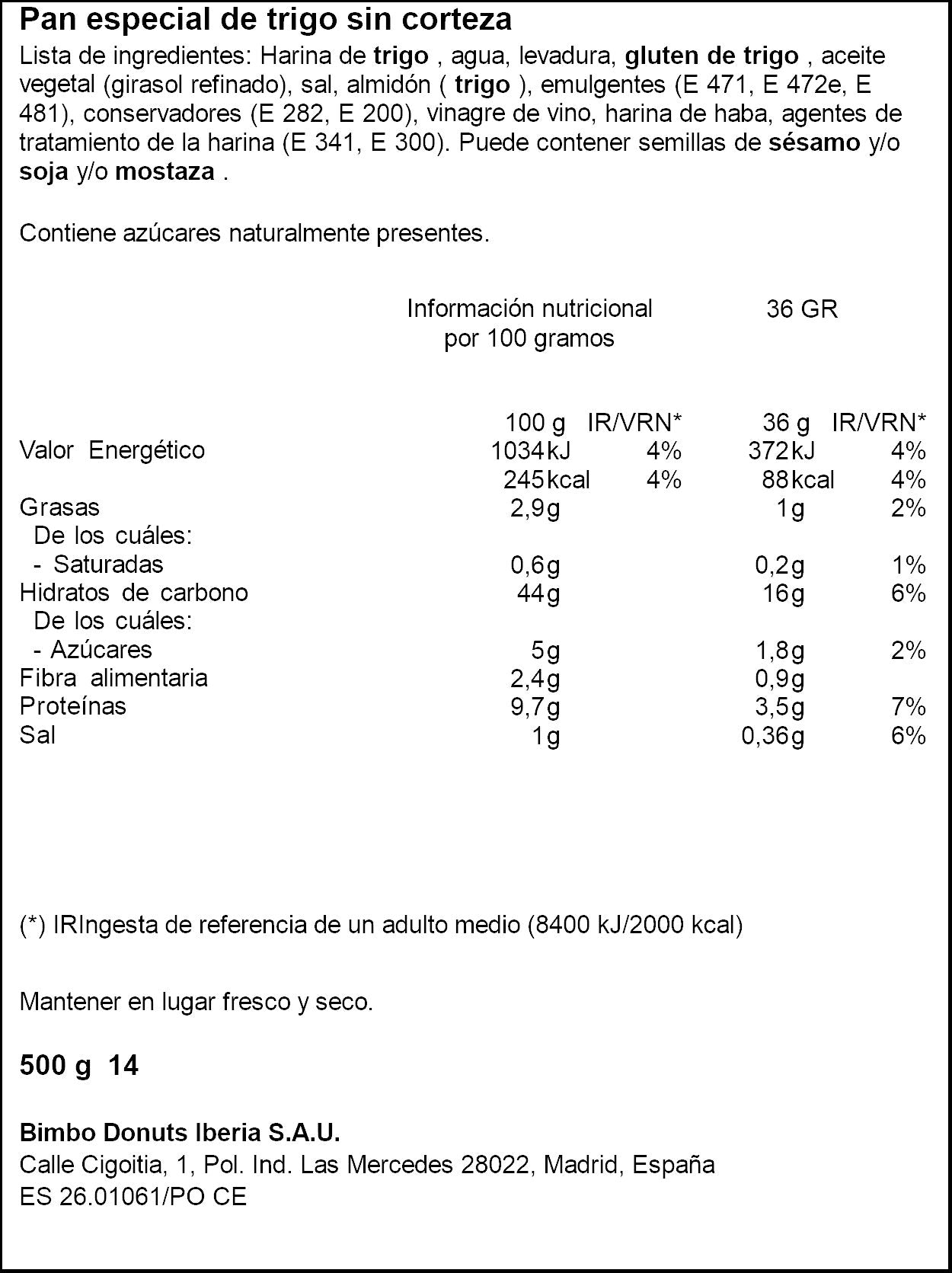 Pan especial de trigo sin corteza

Lista de ingredientes: Harina de trigo , agua, levadura, gluten de trigo , aceite vegetal (girasol refinado), sal, almidón ( trigo ), emulgentes (E 471, E 472e, E 481), conservadores (E 282, E 200), vinagre de vino, harina de haba, agentes de tratamiento de la harina (E 341, E 300). Puede contener semillas de sésamo y/o soja y/o mostaza .

Contiene azúcares naturalmente presentes.

Información nutricional por 100 gramos

36 GR

|  | 100 g | IR/VRN* | 36 g | IR/VRN* |
|---|---|---|---|---|
| Valor Energético | 1034kJ | 4% | 372kJ | 4% |
|  | 245kcal | 4% | 88kcal | 4% |
| Grasas | 2,9g |  | 1g | 2% |
| De los cuáles: |  |  |  |  |
| - Saturadas | 0,6g |  | 0,2g | 1% |
| Hidratos de carbono | 44g |  | 16g | 6% |
| De los cuáles: |  |  |  |  |
| - Azúcares | 5g |  | 1,8g | 2% |
| Fibra alimentaria | 2,4g |  | 0,9g |  |
| Proteínas | 9,7g |  | 3,5g | 7% |
| Sal | 1g |  | 0,36g | 6% |

(*) IRIngesta de referencia de un adulto medio (8400 kJ/2000 kcal)

Mantener en lugar fresco y seco.

500 g 14

Bimbo Donuts Iberia S.A.U.
Calle Cigoitia, 1, Pol. Ind. Las Mercedes 28022, Madrid, España
ES 26.01061/PO CE